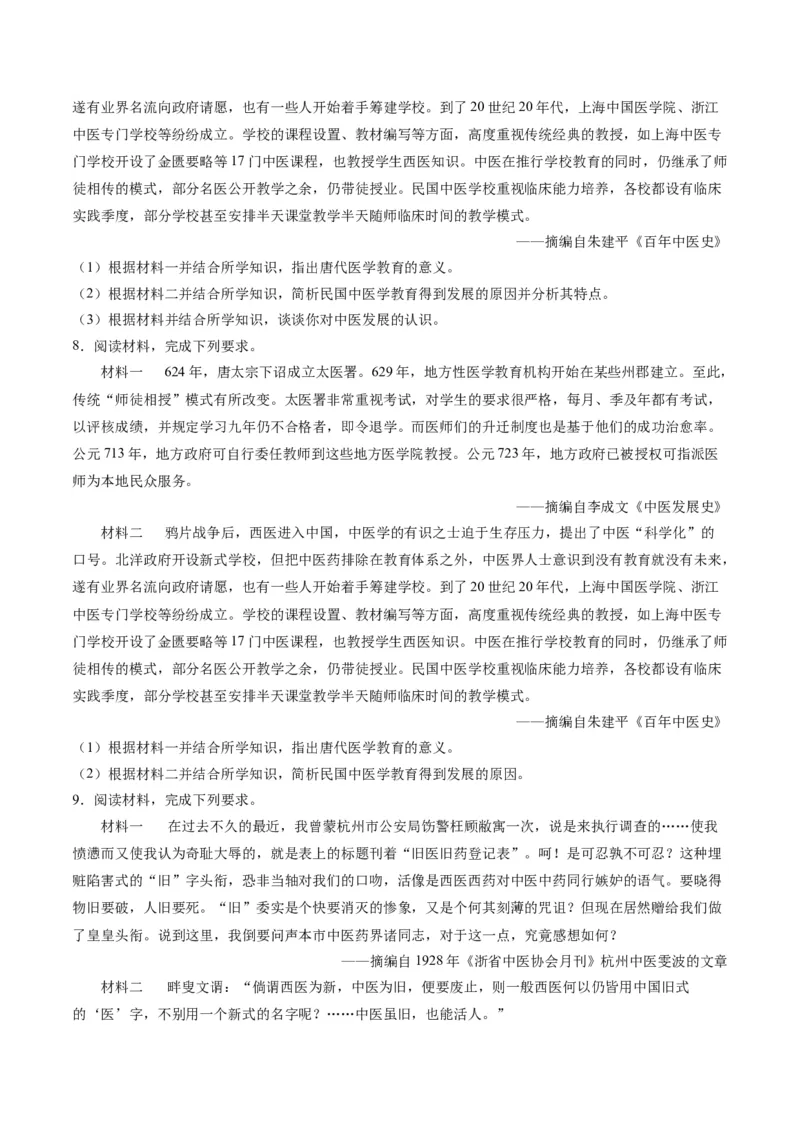 遂有业界名流向政府请愿，也有一些人开始着手筹建学校。到了20世纪20年代，上海中国医学院、浙江中医专门学校等纷纷成立。学校的课程设置、教材编写等方面，高度重视传统经典的教授，如上海中医专门学校开设了金匮要略等17门中医课程，也教授学生西医知识。中医在推行学校教育的同时，仍继承了师徒相传的模式，部分名医公开教学之余，仍带徒授业。民国中医学校重视临床能力培养，各校都设有临床实践季度，部分学校甚至安排半天课堂教学半天随师临床时间的教学模式。

——摘编自朱建平《百年中医史》

（1）根据材料一并结合所学知识，指出唐代医学教育的意义。

（2）根据材料二并结合所学知识，简析民国中医学教育得到发展的原因并分析其特点。

（3）根据材料并结合所学知识，谈谈你对中医发展的认识。

8．阅读材料，完成下列要求。

材料一　624年，唐太宗下诏成立太医署。629年，地方性医学教育机构开始在某些州郡建立。至此，传统“师徒相授”模式有所改变。太医署非常重视考试，对学生的要求很严格，每月、季及年都有考试，以评核成绩，并规定学习九年仍不合格者，即令退学。而医师们的升迁制度也是基于他们的成功治愈率。公元713年，地方政府可自行委任教师到这些地方医学院教授。公元723年，地方政府已被授权可指派医师为本地民众服务。

——摘编自李成文《中医发展史》

材料二　鸦片战争后，西医进入中国，中医学的有识之士迫于生存压力，提出了中医“科学化”的口号。北洋政府开设新式学校，但把中医药排除在教育体系之外，中医界人士意识到没有教育就没有未来，遂有业界名流向政府请愿，也有一些人开始着手筹建学校。到了20世纪20年代，上海中国医学院、浙江中医专门学校等纷纷成立。学校的课程设置、教材编写等方面，高度重视传统经典的教授，如上海中医专门学校开设了金匮要略等17门中医课程，也教授学生西医知识。中医在推行学校教育的同时，仍继承了师徒相传的模式，部分名医公开教学之余，仍带徒授业。民国中医学校重视临床能力培养，各校都设有临床实践季度，部分学校甚至安排半天课堂教学半天随师临床时间的教学模式。

——摘编自朱建平《百年中医史》

（1）根据材料一并结合所学知识，指出唐代医学教育的意义。

（2）根据材料二并结合所学知识，简析民国中医学教育得到发展的原因。

9．阅读材料，完成下列要求。

材料一　在过去不久的最近，我曾蒙杭州市公安局饬警枉顾敝寓一次，说是来执行调查的……使我愤懑而又使我认为奇耻大辱的，就是表上的标题刊着“旧医旧药登记表”。呵！是可忍孰不可忍？这种埋赃陷害式的“旧”字头衔，恐非当轴对我们的口吻，活像是西医西药对中医中药同行嫉妒的语气。要晓得物旧要破，人旧要死。“旧”委实是个快要消灭的惨象，又是个何其刻薄的咒诅？但现在居然赠给我们做了皇皇头衔。说到这里，我倒要问声本市中医药界诸同志，对于这一点，究竟感想如何？

——摘编自1928年《浙省中医协会月刊》杭州中医雯波的文章

材料二　畔叟文谓：“倘谓西医为新，中医为旧，便要废止，则一般西医何以仍皆用中国旧式的‘医’字，不别用一个新式的名字呢？……中医虽旧，也能活人。”